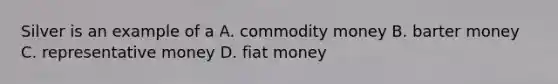 Silver is an example of a A. commodity money B. barter money C. representative money D. fiat money